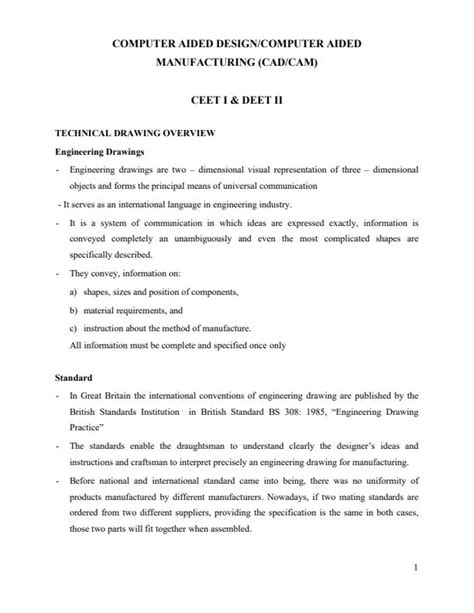 COMPUTER AIDED DESIGN/COMPUTER AIDED
MANUFACTURING (CAD/CAM)

CEET I & DEET II

TECHNICAL DRAWING OVERVIEW

Engineering Drawings

- Engineering drawings are two – dimensional visual representation of three – dimensional objects and forms the principal means of universal communication

- It serves as an international language in engineering industry.

- It is a system of communication in which ideas are expressed exactly, information is conveyed completely an unambiguously and even the most complicated shapes are specifically described.

- They convey, information on:

a) shapes, sizes and position of components,

b) material requirements, and

c) instruction about the method of manufacture.

All information must be complete and specified once only

Standard

- In Great Britain the international conventions of engineering drawing are published by the British Standards Institution in British Standard BS 308: 1985, "Engineering Drawing Practice"

- The standards enable the draughtsman to understand clearly the designer's ideas and instructions and craftsman to interpret precisely an engineering drawing for manufacturing.

- Before national and international standard came into being, there was no uniformity of products manufactured by different manufacturers. Nowadays, if two mating standards are ordered from two different suppliers, providing the specification is the same in both cases, those two parts will fit together when assembled.

1